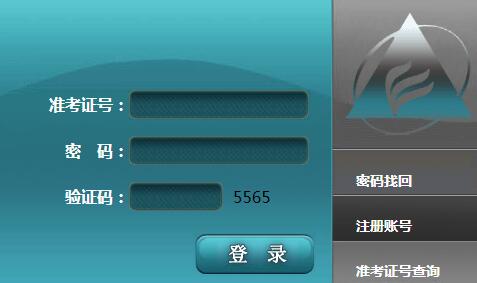 准考证号：

密　码：

验证码： 5565

登　录

密码找回

注册账号

准考证号查询